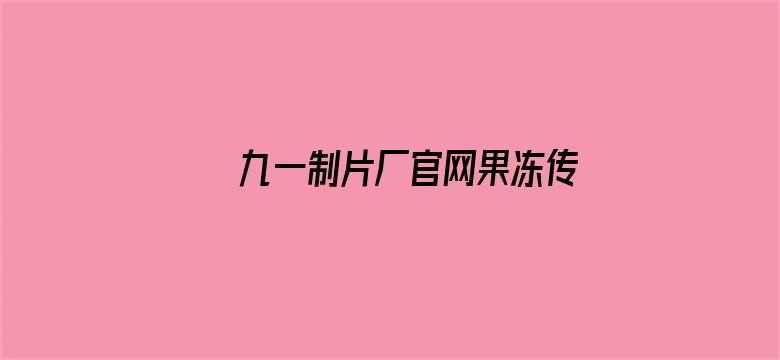 九一制片厂官网果冻传